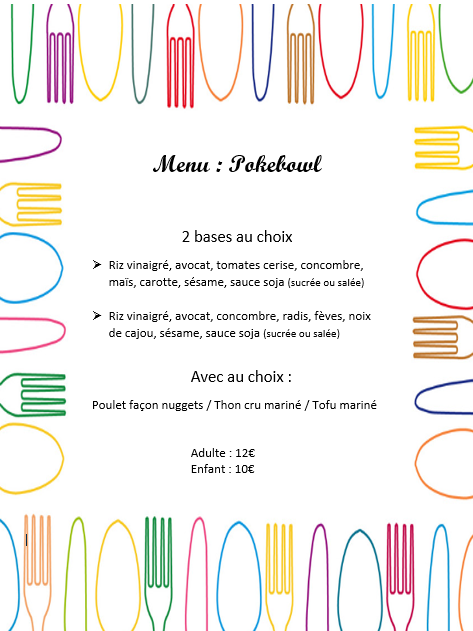 Menu : Pokebowl

2 bases au choix

➢ Riz vinaigré, avocat, tomates cerise, concombre, maïs, carotte, sésame, sauce soja (sucrée ou salée)

➢ Riz vinaigré, avocat, concombre, radis, fèves, noix de cajou, sésame, sauce soja (sucrée ou salée)

Avec au choix :

Poulet façon nuggets / Thon cru mariné / Tofu mariné

Adulte : 12€
Enfant : 10€